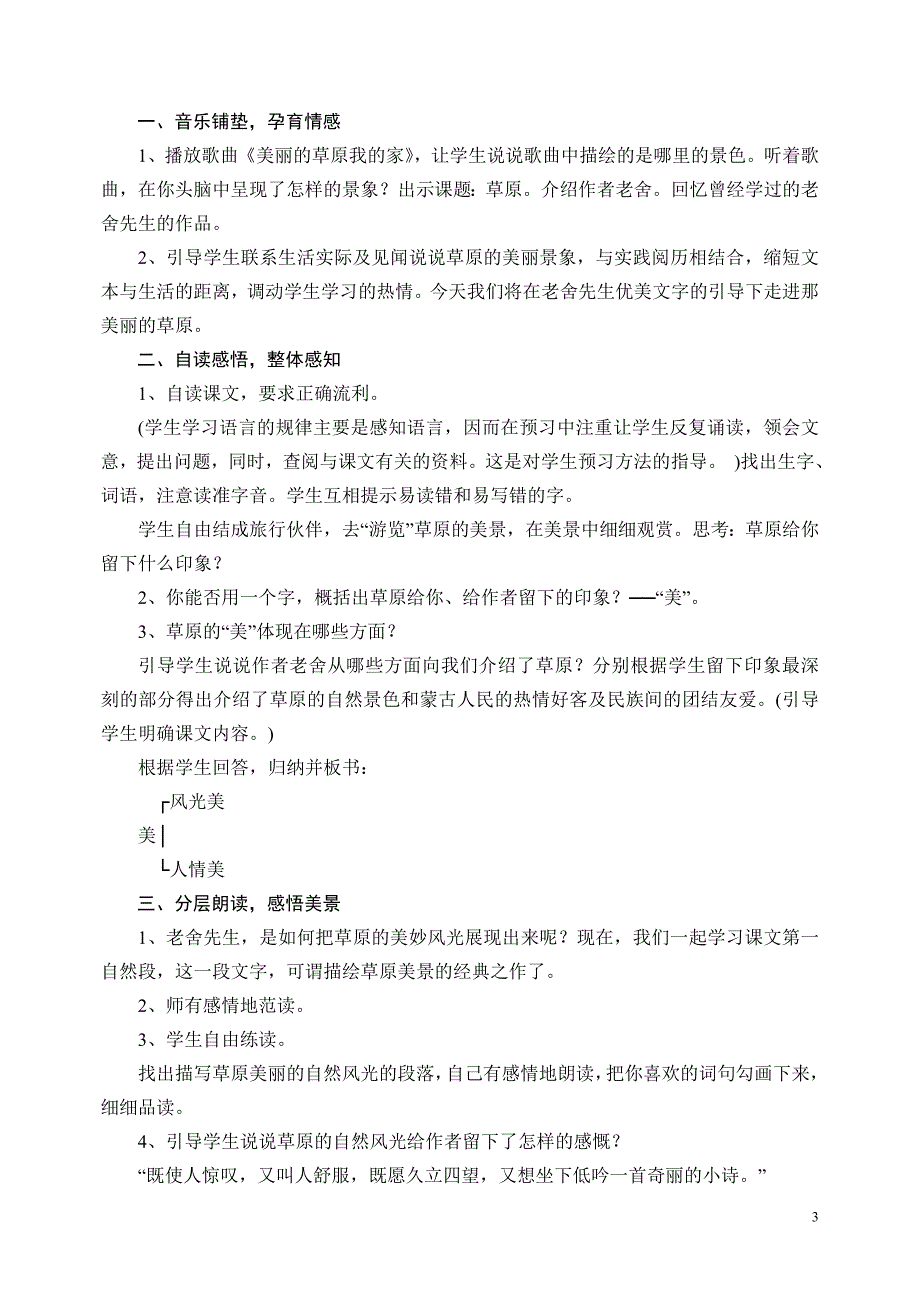 一、音乐铺垫，孕育情感

1、播放歌曲《美丽的草原我的家》，让学生说说歌曲中描绘的是哪里的景色。听着歌曲，在你头脑中呈现了怎样的景象？出示课题：草原。介绍作者老舍。回忆曾经学过的老舍先生的作品。

2、引导学生联系生活实际及见闻说说草原的美丽景象，与实践阅历相结合，缩短文本与生活的距离，调动学生学习的热情。今天我们将在老舍先生优美文字的引导下走进那美丽的草原。

二、自读感悟，整体感知

1、自读课文，要求正确流利。

(学生学习语言的规律主要是感知语言，因而在预习中注重让学生反复诵读，领会文意，提出问题，同时，查阅与课文有关的资料。这是对学生预习方法的指导。 )找出生字、词语，注意读准字音。学生互相提示易读错和易写错的字。

学生自由结成旅行伙伴，去“游览”草原的美景，在美景中细细观赏。思考：草原给你留下什么印象？

2、你能否用一个字，概括出草原给你、给作者留下的印象？──“美”。

3、草原的“美”体现在哪些方面？

引导学生说说作者老舍从哪些方面向我们介绍了草原？分别根据学生留下印象最深刻的部分得出介绍了草原的自然景色和蒙古人民的热情好客及民族间的团结友爱。(引导学生明确课文内容。)

根据学生回答，归纳并板书：

┏风光美
美┃
┗人情美

三、分层朗读，感悟美景

1、老舍先生，是如何把草原的美妙风光展现出来呢？现在，我们一起学习课文第一自然段，这一段文字，可谓描绘草原美景的经典之作了。

2、师有感情地范读。

3、学生自由练读。

找出描写草原美丽的自然风光的段落，自己有感情地朗读，把你喜欢的词句勾画下来，细细品读。

4、引导学生说说草原的自然风光给作者留下了怎样的感慨？

“既使人惊叹，又叫人舒服，既愿久立四望，又想坐下低吟一首奇丽的小诗。”

3